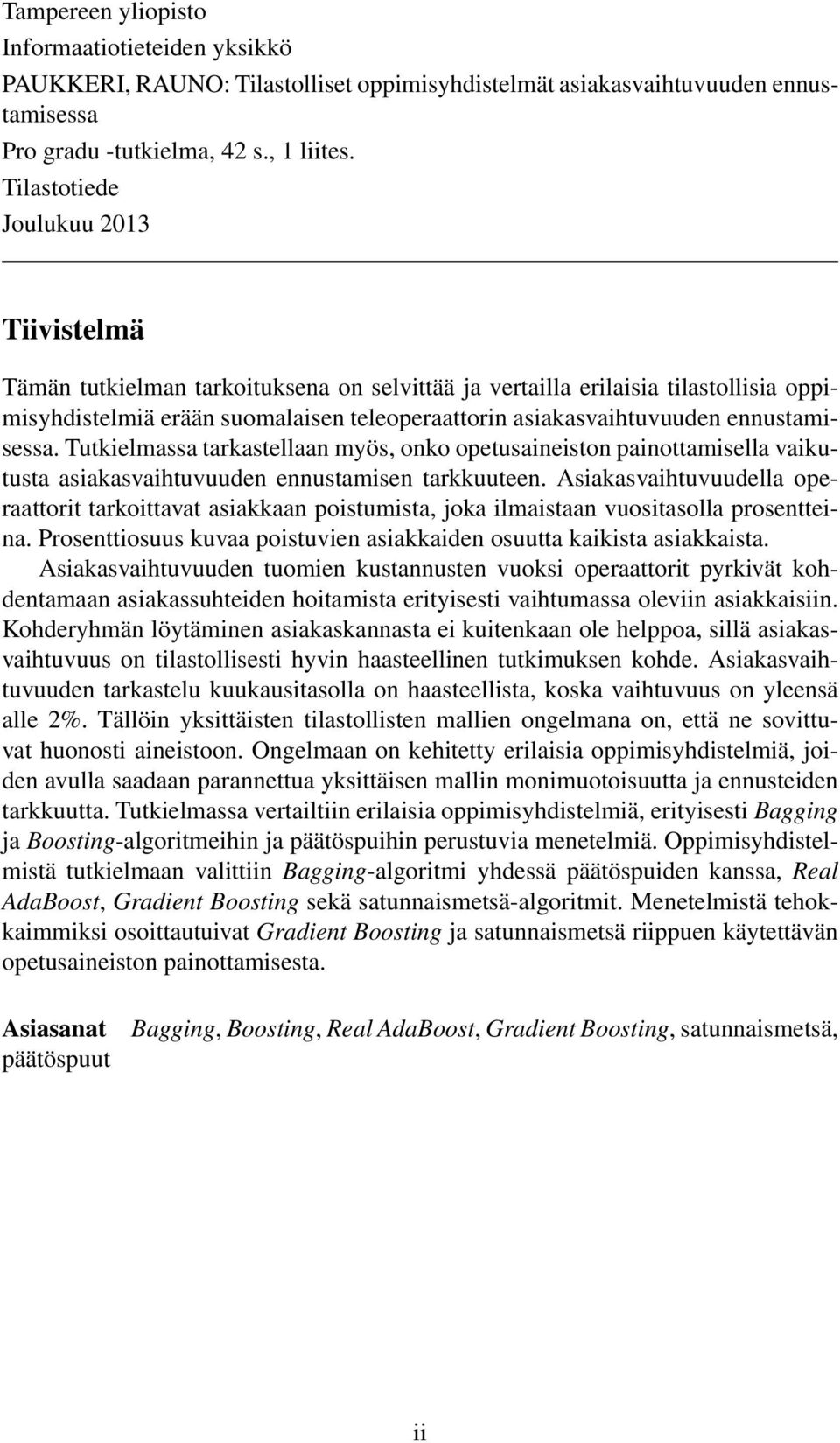 Tampereen yliopisto
Informaatiotieteiden yksikkö
PAUKKERI, RAUNO: Tilastolliset oppimisyhdistelmät asiakasvaihtuvuuden ennustamisessa
Pro gradu -tutkielma, 42 s., 1 liites.
Tilastotiede
Joulukuu 2013

Tiivistelmä

Tämän tutkielman tarkoituksena on selvittää ja vertailla erilaisia tilastollisia oppimisyhdistelmiä erään suomalaisen teleoperaattorin asiakasvaihtuvuuden ennustamisessa. Tutkielmassa tarkastellaan myös, onko opetusaineiston painottamisella vaikutusta asiakasvaihtuvuuden ennustamisen tarkkuuteen. Asiakasvaihtuvuudella operaattorit tarkoittavat asiakkaan poistumista, joka ilmaistaan vuositasolla prosentteina. Prosenttiosuus kuvaa poistuvien asiakkaiden osuutta kaikista asiakkaista. Asiakasvaihtuvuuden tuomien kustannusten vuoksi operaattorit pyrkivät kohdentamaan asiakassuhteiden hoitamista erityisesti vaihtumassa oleviin asiakkaisiin. Kohderyhmän löytäminen asiakaskannasta ei kuitenkaan ole helppoa, sillä asiakasvaihtuvuus on tilastollisesti hyvin haasteellinen tutkimuksen kohde. Asiakasvaihtuvuuden tarkastelu kuukausitasolla on haasteellista, koska vaihtuvuus on yleensä alle 2%. Tällöin yksittäisten tilastollisten mallien ongelmana on, että ne sovittuvat huonosti aineistoon. Ongelmaan on kehitetty erilaisia oppimisyhdistelmiä, joiden avulla saadaan parannettua yksittäisen mallin monimuotoisuutta ja ennusteiden tarkkuutta. Tutkielmassa vertailtiin erilaisia oppimisyhdistelmiä, erityisesti Bagging ja Boosting-algoritmeihin ja päätöspuihin perustuvia menetelmiä. Oppimisyhdistelmistä tutkielmaan valittiin Bagging-algoritmi yhdessä päätöspuiden kanssa, Real AdaBoost, Gradient Boosting sekä satunnaismetsä-algoritmit. Menetelmistä tehokkaimmiksi osoittautuivat Gradient Boosting ja satunnaismetsä riippuen käytettävän opetusaineiston painottamisesta.

Asiasanat Bagging, Boosting, Real AdaBoost, Gradient Boosting, satunnaismetsä, päätöspuut

ii